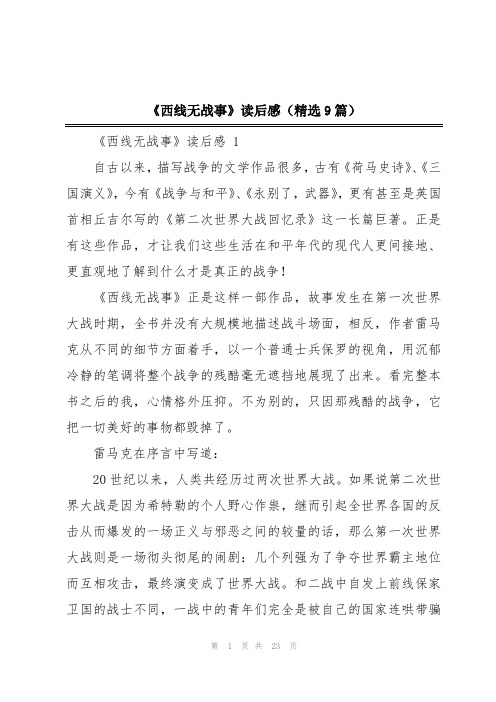 《西线无战事》读后感（精选9篇）

《西线无战事》读后感 1

自古以来，描写战争的文学作品很多，古有《荷马史诗》、《三国演义》，今有《战争与和平》、《永别了，武器》，更有甚至是英国首相丘吉尔写的《第二次世界大战回忆录》这一长篇巨著。正是有这些作品，才让我们这些生活在和平年代的现代人更间接地、更直观地了解到什么才是真正的战争！

《西线无战事》正是这样一部作品，故事发生在第一次世界大战时期，全书并没有大规模地描述战斗场面，相反，作者雷马克从不同的细节方面着手，以一个普通士兵保罗的视角，用沉郁冷静的笔调将整个战争的残酷毫无遮挡地展现了出来。看完整本书之后的我，心情格外压抑。不为别的，只因那残酷的战争，它把一切美好的事物都毁掉了。

雷马克在序言中写道：

20世纪以来，人类共经历过两次世界大战。如果说第二次世界大战是因为希特勒的个人野心作祟，继而引起全世界各国的反击从而爆发的一场正义与邪恶之间的较量的话，那么第一次世界大战则是一场彻头彻尾的闹剧：几个列强为了争夺世界霸主地位而互相攻击，最终演变成了世界大战。和二战中自发上前线保家卫国的战士不同，一战中的青年们完全是被自己的国家连哄带骗

第 1 页 共 23 页